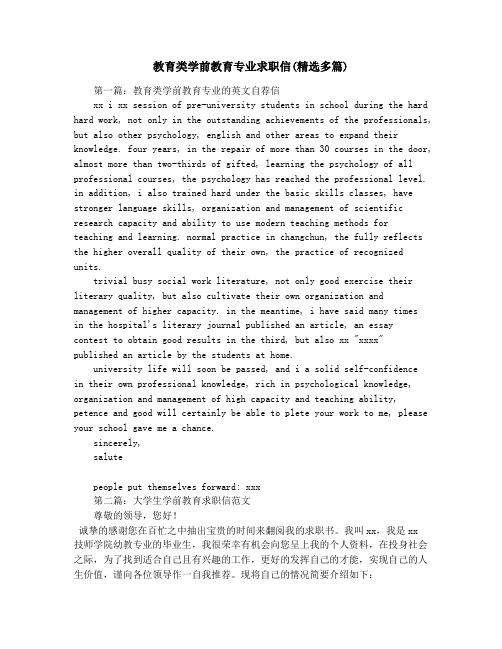 教育类学前教育专业求职信(精选多篇)

第一篇：教育类学前教育专业的英文自荐信

xx i xx session of pre-university students in school during the hard hard work, not only in the outstanding achievements of the professionals, but also other psychology, english and other areas to expand their knowledge. four years, in the repair of more than 30 courses in the door, almost more than two-thirds of gifted, learning the psychology of all professional courses, the psychology has reached the professional level. in addition, i also trained hard under the basic skills classes, have stronger language skills, organization and management of scientific research capacity and ability to use modern teaching methods for teaching and learning. normal practice in changchun, the fully reflects the higher overall quality of their own, the practice of recognized units.

trivial busy social work literature, not only good exercise their literary quality, but also cultivate their own organization and management of higher capacity. in the meantime, i have said many times in the hospital's literary journal published an article, an essay contest to obtain good results in the third, but also xx "xxxx" published an article by the students at home.

university life will soon be passed, and i a solid self-confidence in their own professional knowledge, rich in psychological knowledge, organization and management of high capacity and teaching ability, petence and good will certainly be able to plete your work to me, please your school gave me a chance.

sincerely,

salute

people put themselves forward: xxx

第二篇：大学生学前教育求职信范文

尊敬的领导，您好！

诚挚的感谢您在百忙之中抽出宝贵的时间来翻阅我的求职书。我叫xx，我是xx技师学院幼教专业的毕业生，我很荣幸有机会向您呈上我的个人资料，在投身社会之际，为了找到适合自己且有兴趣的工作，更好的发挥自己的才能，实现自己的人生价值，谨向各位领导作一自我推荐。现将自己的情况简要介绍如下：